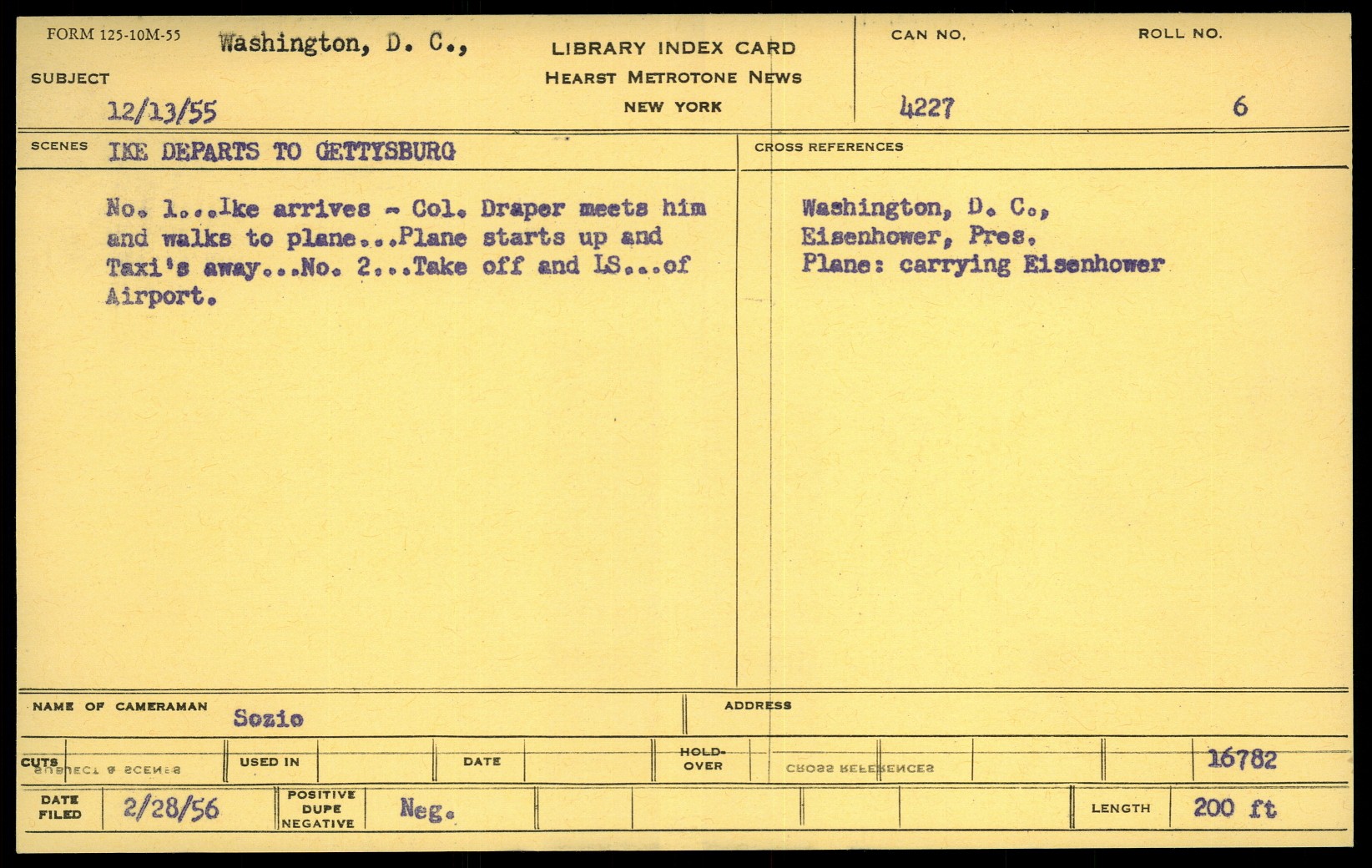 FORM 125-10M-55
SUBJECT
Washington, D. C.,
12/13/55

LIBRARY INDEX CARD
HEARST METROTONE NEWS
NEW YORK

CAN NO.
4227

ROLL NO.
6

SCENES
IKE DEPARTS TO GETTYSBURG

No. 1...Ike arrives - Col. Draper meets him and walks to plane...Plane starts up and Taxi's away...No. 2...Take off and LS...of Airport.

CROSS REFERENCES
Washington, D. C.,
Eisenhower, Pres.
Plane: carrying Eisenhower

NAME OF CAMERAMAN
Sozio

ADDRESS

CUTS
SUBJECT & SCENES
USED IN
DATE
HOLD-OVER
CROSS REFERENCES
16782

DATE FILED
2/28/56
POSITIVE
DUPE
NEGATIVE
Neg.
LENGTH
200 ft